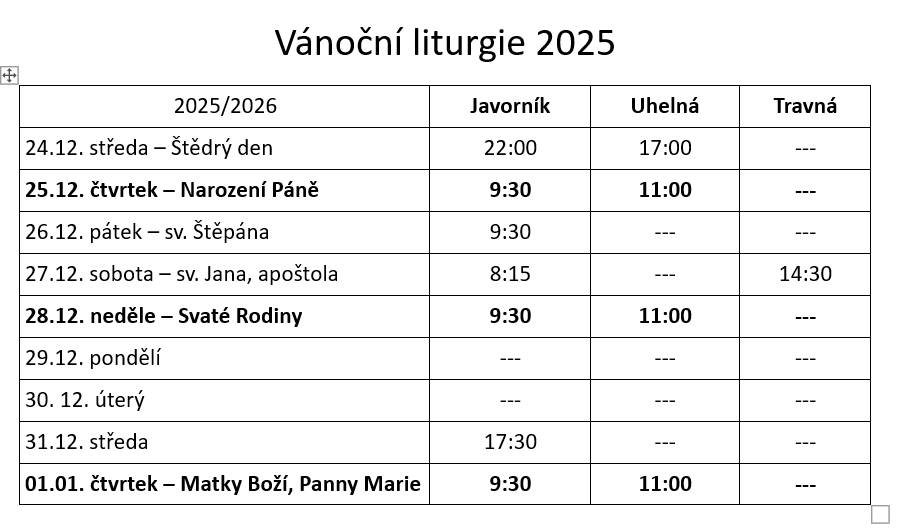 Vánoční liturgie 2025

| 2025/2026 | Javorník | Uhelná | Travná |
|---|---|---|---|
| 24.12. středa – Štědrý den | 22:00 | 17:00 | --- |
| 25.12. čtvrtek – Narození Páně | 9:30 | 11:00 | --- |
| 26.12. pátek – sv. Štěpána | 9:30 | --- | --- |
| 27.12. sobota – sv. Jana, apoštola | 8:15 | --- | 14:30 |
| 28.12. neděle – Svaté Rodiny | 9:30 | 11:00 | --- |
| 29.12. pondělí | --- | --- | --- |
| 30. 12. úterý | --- | --- | --- |
| 31.12. středa | 17:30 | --- | --- |
| 01.01. čtvrtek – Matky Boží, Panny Marie | 9:30 | 11:00 | --- |